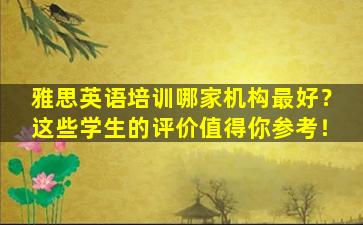 雅思英语培训哪家机构最好？
这些学生的评价值得你参考！